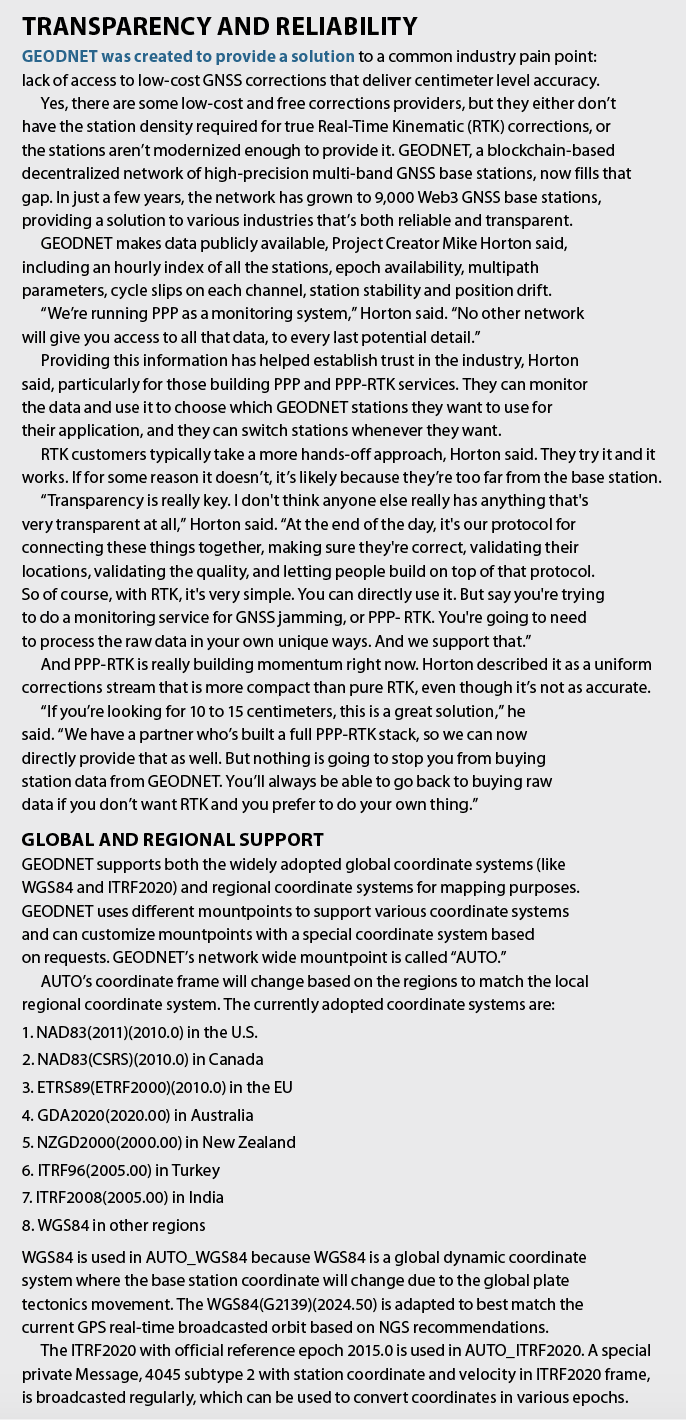 TRANSPARENCY AND RELIABILITY

GEODNET was created to provide a solution to a common industry pain point: lack of access to low-cost GNSS corrections that deliver centimeter level accuracy.

Yes, there are some low-cost and free corrections providers, but they either don't have the station density required for true Real-Time Kinematic (RTK) corrections, or the stations aren't modernized enough to provide it. GEODNET, a blockchain-based decentralized network of high-precision multi-band GNSS base stations, now fills that gap. In just a few years, the network has grown to 9,000 Web3 GNSS base stations, providing a solution to various industries that's both reliable and transparent.

GEODNET makes data publicly available, Project Creator Mike Horton said, including an hourly index of all the stations, epoch availability, multipath parameters, cycle slips on each channel, station stability and position drift.

"We're running PPP as a monitoring system," Horton said. "No other network will give you access to all that data, to every last potential detail."

Providing this information has helped establish trust in the industry, Horton said, particularly for those building PPP and PPP-RTK services. They can monitor the data and use it to choose which GEODNET stations they want to use for their application, and they can switch stations whenever they want.

RTK customers typically take a more hands-off approach, Horton said. They try it and it works. If for some reason it doesn't, it's likely because they're too far from the base station.

"Transparency is really key. I don't think anyone else really has anything that's very transparent at all," Horton said. "At the end of the day, it's our protocol for connecting these things together, making sure they're correct, validating their locations, validating the quality, and letting people build on top of that protocol. So of course, with RTK, it's very simple. You can directly use it. But say you're trying to do a monitoring service for GNSS jamming, or PPP- RTK. You're going to need to process the raw data in your own unique ways. And we support that."

And PPP-RTK is really building momentum right now. Horton described it as a uniform corrections stream that is more compact than pure RTK, even though it's not as accurate.

"If you're looking for 10 to 15 centimeters, this is a great solution," he said. "We have a partner who's built a full PPP-RTK stack, so we can now directly provide that as well. But nothing is going to stop you from buying station data from GEODNET. You'll always be able to go back to buying raw data if you don't want RTK and you prefer to do your own thing."

GLOBAL AND REGIONAL SUPPORT

GEODNET supports both the widely adopted global coordinate systems (like WGS84 and ITRF2020) and regional coordinate systems for mapping purposes. GEODNET uses different mountpoints to support various coordinate systems and can customize mountpoints with a special coordinate system based on requests. GEODNET's network wide mountpoint is called "AUTO."

AUTO's coordinate frame will change based on the regions to match the local regional coordinate system. The currently adopted coordinate systems are:

1. NAD83(2011)(2010.0) in the U.S.
2. NAD83(CSRS)(2010.0) in Canada
3. ETRS89(ETRF2000)(2010.0) in the EU
4. GDA2020(2020.00) in Australia
5. NZGD2000(2000.00) in New Zealand
6. ITRF96(2005.00) in Turkey
7. ITRF2008(2005.00) in India
8. WGS84 in other regions

WGS84 is used in AUTO_WGS84 because WGS84 is a global dynamic coordinate system where the base station coordinate will change due to the global plate tectonics movement. The WGS84(G2139)(2024.50) is adapted to best match the current GPS real-time broadcasted orbit based on NGS recommendations.

The ITRF2020 with official reference epoch 2015.0 is used in AUTO_ITRF2020. A special private Message, 4045 subtype 2 with station coordinate and velocity in ITRF2020 frame, is broadcasted regularly, which can be used to convert coordinates in various epochs.